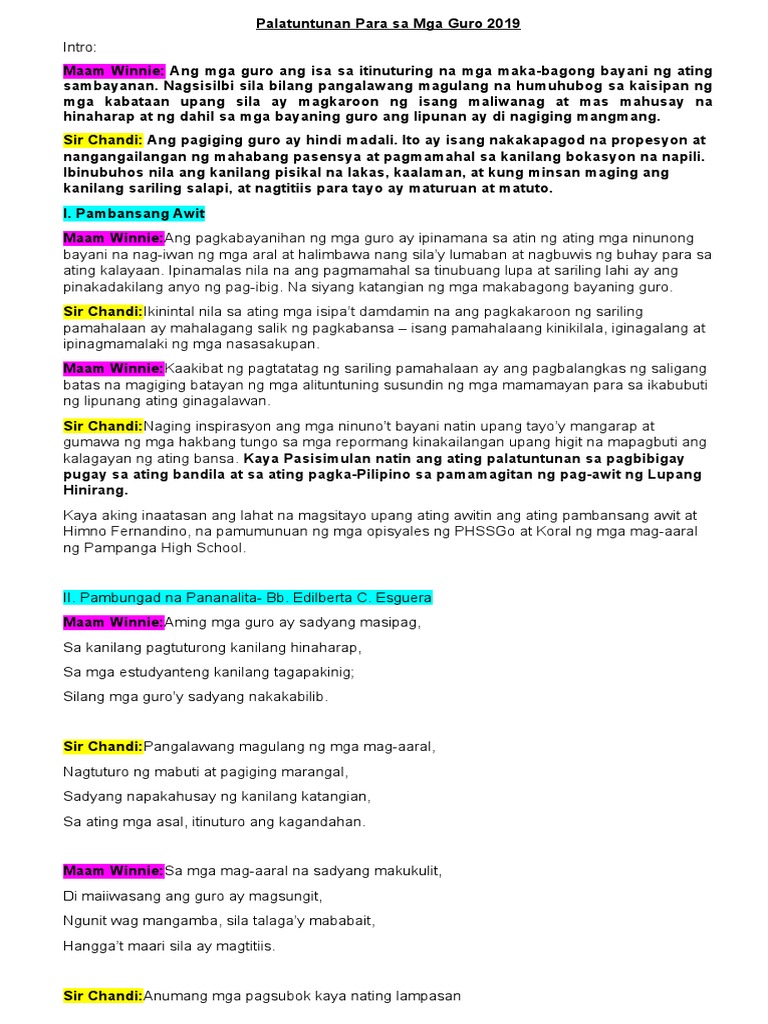 Palatuntunan Para sa Mga Guro 2019

Intro:

Maam Winnie: Ang mga guro ang isa sa itinuturing na mga maka-bagong bayani ng ating sambayanan. Nagsisilbi sila bilang pangalawang magulang na humuhubog sa kaisipan ng mga kabataan upang sila ay magkaroon ng isang maliwanag at mas mahusay na hinaharap at ng dahil sa mga bayaning guro ang lipunan ay di nagiging mangmang.

Sir Chandi: Ang pagiging guro ay hindi madali. Ito ay isang nakakapagod na propesyon at nangangailangan ng mahabang pasensya at pagmamahal sa kanilang bokasyon na napili. Ibinubuhos nila ang kanilang pisikal na lakas, kaalaman, at kung minsan maging ang kanilang sariling salapi, at nagtitiis para tayo ay maturuan at matuto.

I. Pambansang Awit

Maam Winnie:Ang pagkabayanihan ng mga guro ay ipinamana sa atin ng ating mga ninunong bayani na nag-iwan ng mga aral at halimbawa nang sila'y lumaban at nagbuwis ng buhay para sa ating kalayaan. Ipinamalas nila na ang pagmamahal sa tinubuang lupa at sariling lahi ay ang pinakadakilang anyo ng pag-ibig. Na siyang katangian ng mga makabagong bayaning guro.

Sir Chandi:Ikinintal nila sa ating mga isipa't damdamin na ang pagkakaroon ng sariling pamahalaan ay mahalagang salik ng pagkabansa – isang pamahalaang kinikilala, iginagalang at ipinagmamalaki ng mga nasasakupan.

Maam Winnie:Kaakibat ng pagtatatag ng sariling pamahalaan ay ang pagbalangkas ng saligang batas na magiging batayan ng mga alituntuning susundin ng mga mamamayan para sa ikabubuti ng lipunang ating ginagalawan.

Sir Chandi:Naging inspirasyon ang mga ninuno't bayani natin upang tayo'y mangarap at gumawa ng mga hakbang tungo sa mga repormang kinakailangan upang higit na mapagbuti ang kalagayan ng ating bansa. Kaya Pasisimulan natin ang ating palatuntunan sa pagbibigay pugay sa ating bandila at sa ating pagka-Pilipino sa pamamagitan ng pag-awit ng Lupang Hinirang.

Kaya aking inaatasan ang lahat na magsitayo upang ating awitin ang ating pambansang awit at Himno Fernandino, na pamumunuan ng mga opisyales ng PHSSGo at Koral ng mga mag-aaral ng Pampanga High School.

II. Pambungad na Pananalita- Bb. Edilberta C. Esguera

Maam Winnie:Aming mga guro ay sadyang masipag,
Sa kanilang pagtuturong kanilang hinaharap,
Sa mga estudyanteng kanilang tagapakinig;
Silang mga guro'y sadyang nakakabilib.

Sir Chandi:Pangalawang magulang ng mga mag-aaral,
Nagtuturo ng mabuti at pagiging marangal,
Sadyang napakahusay ng kanilang katangian,
Sa ating mga asal, itinuturo ang kagandahan.

Maam Winnie:Sa mga mag-aaral na sadyang makukulit,
Di maiiwasang ang guro ay magsungit,
Ngunit wag mangamba, sila talaga'y mababait,
Hangga't maari sila ay magtitiis.

Sir Chandi:Anumang mga pagsubok kaya nating lampasan